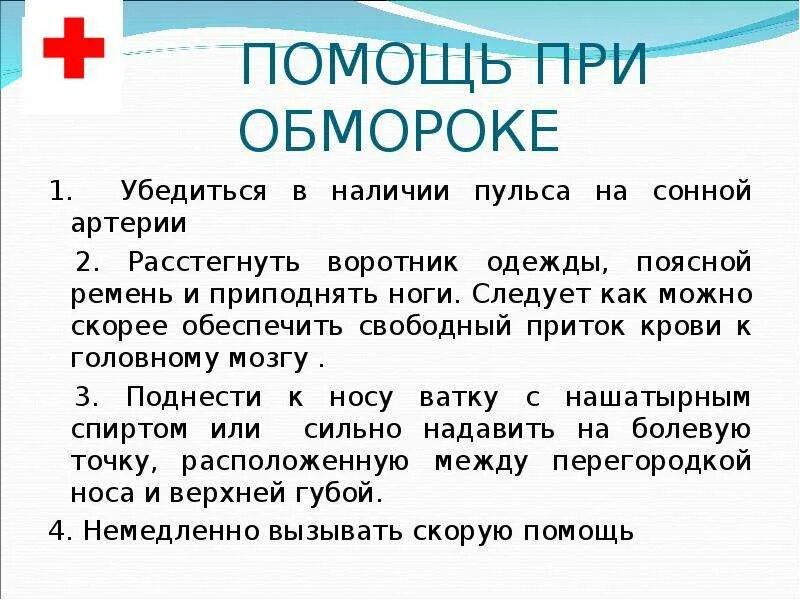 ПОМОЩЬ ПРИ ОБМОРОКЕ

1. Убедиться в наличии пульса на сонной артерии

2. Расстегнуть воротник одежды, поясной ремень и приподнять ноги. Следует как можно скорее обеспечить свободный приток крови к головному мозгу .

3. Поднести к носу ватку с нашатырным спиртом или сильно надавить на болевую точку, расположенную между перегородкой носа и верхней губой.

4. Немедленно вызывать скорую помощь